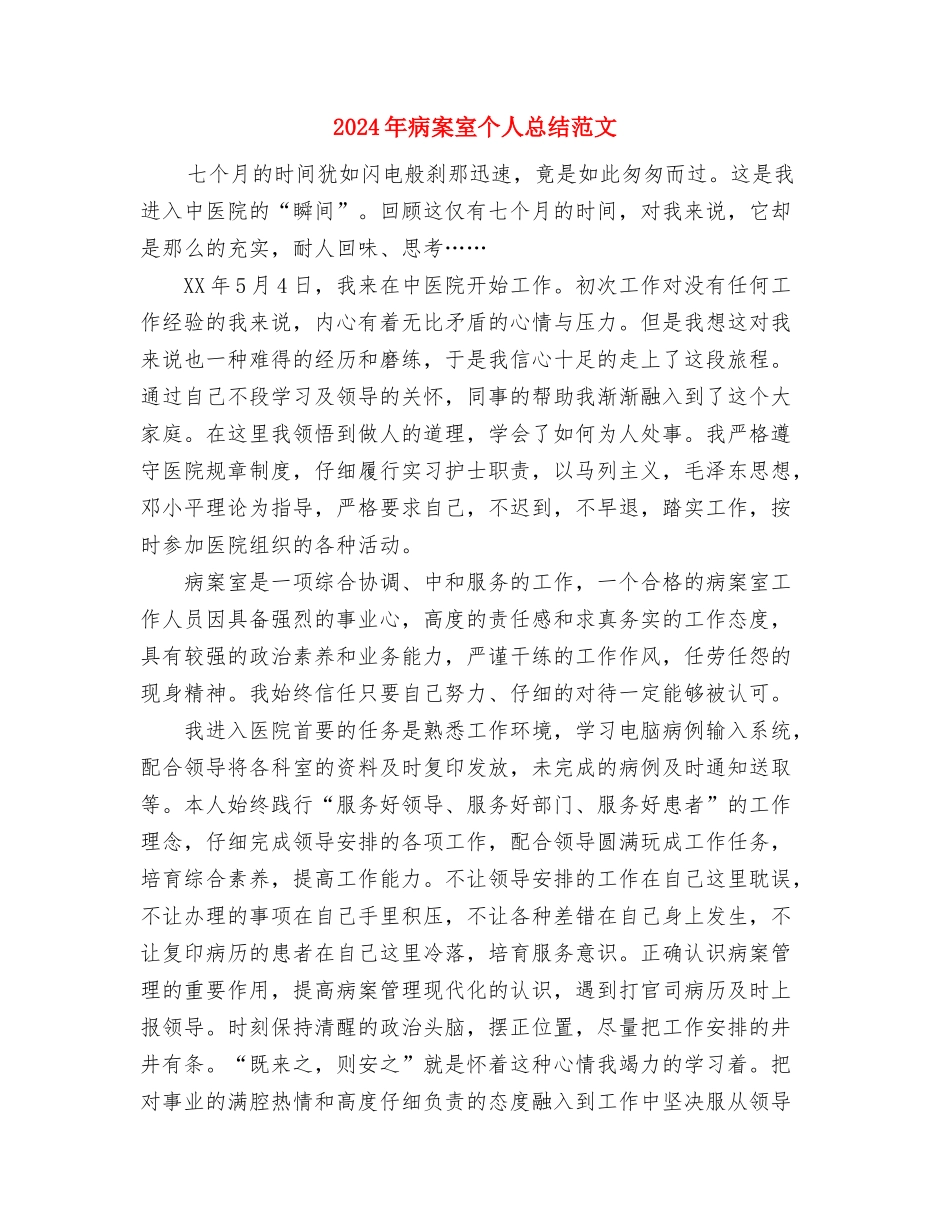 2024年病案室个人总结范文

七个月的时间犹如闪电般刹那迅速，竟是如此匆匆而过。这是我进入中医院的“瞬间”。回顾这仅有七个月的时间，对我来说，它却是那么的充实，耐人回味、思考……

XX年5月4日，我来在中医院开始工作。初次工作对没有任何工作经验的我来说，内心有着无比矛盾的心情与压力。但是我想这对我来说也一种难得的经历和磨练，于是我信心十足的走上了这段旅程。通过自己不段学习及领导的关怀，同事的帮助我渐渐融入到了这个大家庭。在这里我领悟到做人的道理，学会了如何为人处事。我严格遵守医院规章制度，仔细履行实习护士职责，以马列主义，毛泽东思想，邓小平理论为指导，严格要求自己，不迟到，不早退，踏实工作，按时参加医院组织的各种活动。

病案室是一项综合协调、中和服务的工作，一个合格的病案室工作人员因具备强烈的事业心，高度的责任感和求真务实的工作态度，具有较强的政治素养和业务能力，严谨干练的工作作风，任劳任怨的现身精神。我始终信任只要自己努力、仔细的对待一定能够被认可。

我进入医院首要的任务是熟悉工作环境，学习电脑病例输入系统，配合领导将各科室的资料及时复印发放，未完成的病例及时通知送取等。本人始终践行“服务好领导、服务好部门、服务好患者”的工作理念，仔细完成领导安排的各项工作，配合领导圆满玩成工作任务，培育综合素养，提高工作能力。不让领导安排的工作在自己这里耽误，不让办理的事项在自己手里积压，不让各种差错在自己身上发生，不让复印病历的患者在自己这里冷落，培育服务意识。正确认识病案管理的重要作用，提高病案管理现代化的认识，遇到打官司病历及时上报领导。时刻保持清醒的政治头脑，摆正位置，尽量把工作安排的井井有条。“既来之，则安之”就是怀着这种心情我竭力的学习着。把对事业的满腔热情和高度仔细负责的态度融入到工作中坚决服从领导